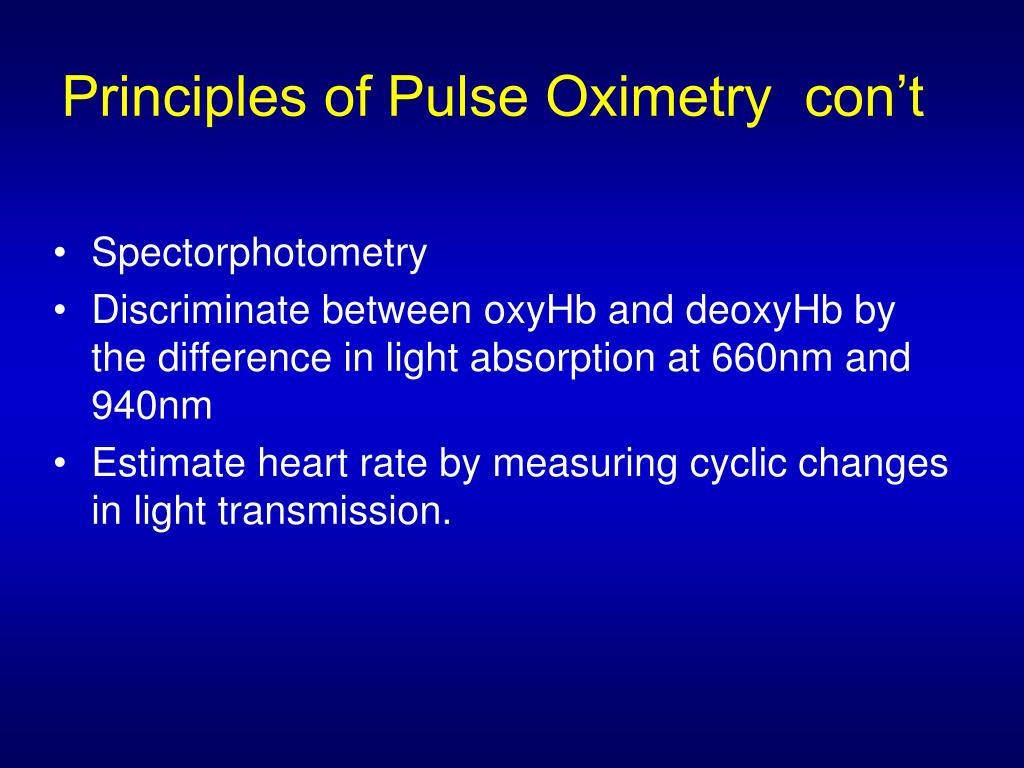 Principles of Pulse Oximetry con’t

• Spectorphotometry
• Discriminate between oxyHb and deoxyHb by the difference in light absorption at 660nm and 940nm
• Estimate heart rate by measuring cyclic changes in light transmission.